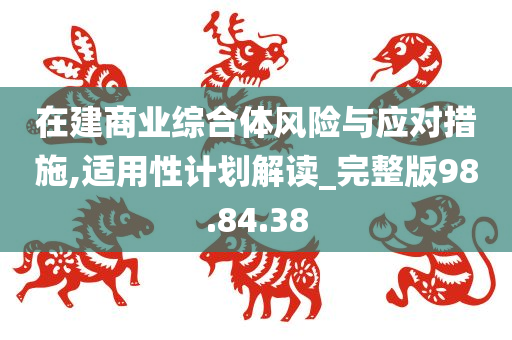 在建商业综合体风险与应对措施,适用性计划解读_完整版98.84.38